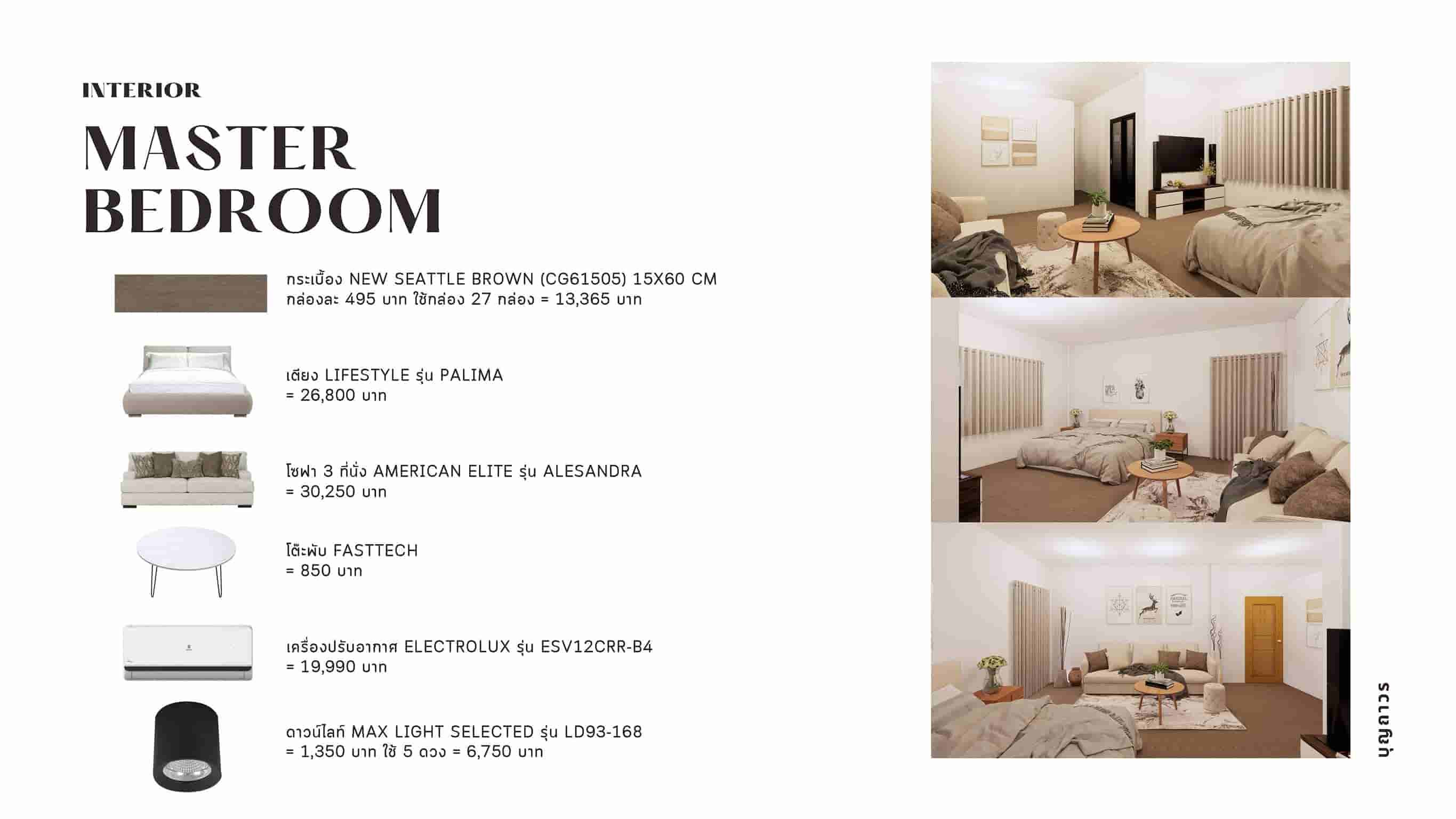 INTERIOR

MASTER BEDROOM

กระเบื้อง NEW SEATTLE BROWN (CG61505) 15X60 CM
กล่องละ 495 บาท ใช้กล่อง 27 กล่อง = 13,365 บาท

เตียง LIFESTYLE รุ่น PALIMA
= 26,800 บาท

โซฟา 3 ที่นั่ง AMERICAN ELITE รุ่น ALESANDRA
= 30,250 บาท

โต๊ะพับ FASTTECH
= 850 บาท

เครื่องปรับอากาศ ELECTROLUX รุ่น ESV12CRR-B4
= 19,990 บาท

ดาวน์ไลท์ MAX LIGHT SELECTED รุ่น LD93-168
= 1,350 บาท ใช้ 5 ดวง = 6,750 บาท

บุญถาวร